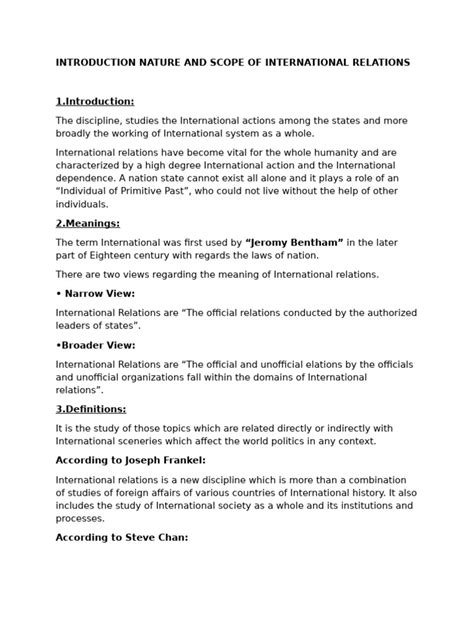 INTRODUCTION NATURE AND SCOPE OF INTERNATIONAL RELATIONS

1.Introduction:

The discipline, studies the International actions among the states and more broadly the working of International system as a whole.

International relations have become vital for the whole humanity and are characterized by a high degree International action and the International dependence. A nation state cannot exist all alone and it plays a role of an "Individual of Primitive Past", who could not live without the help of other individuals.

2.Meanings:

The term International was first used by "Jeromy Bentham" in the later part of Eighteen century with regards the laws of nation.

There are two views regarding the meaning of International relations.

• Narrow View:

International Relations are "The official relations conducted by the authorized leaders of states".

•Broader View:

International Relations are "The official and unofficial elations by the officials and unofficial organizations fall within the domains of International relations".

3.Definitions:

It is the study of those topics which are related directly or indirectly with International sceneries which affect the world politics in any context.

According to Joseph Frankel:

International relations is a new discipline which is more than a combination of studies of foreign affairs of various countries of International history. It also includes the study of International society as a whole and its institutions and processes.

According to Steve Chan: